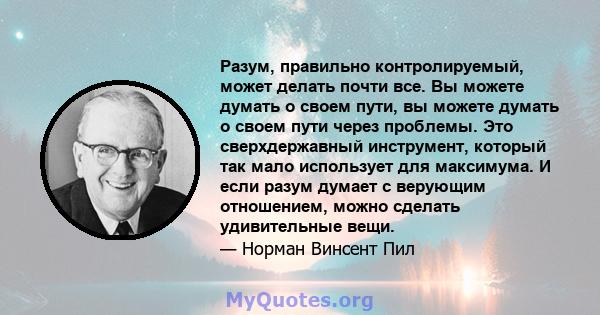 Разум, правильно контролируемый, может делать почти все. Вы можете думать о своем пути, вы можете думать о своем пути через проблемы. Это сверхдержавный инструмент, который так мало использует для максимума. И если разум думает с верующим отношением, можно сделать удивительные вещи.
— Норман Винсент Пил

MyQuotes.org